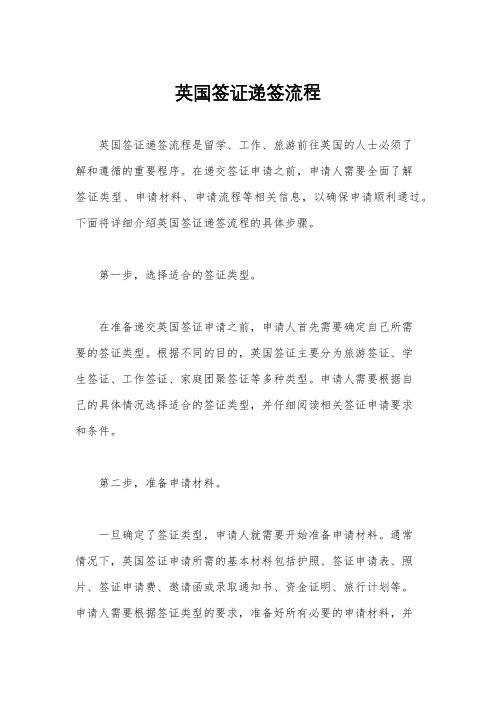 英国签证递签流程

英国签证递签流程是留学、工作、旅游前往英国的人士必须了解和遵循的重要程序。在递交签证申请之前，申请人需要全面了解签证类型、申请材料、申请流程等相关信息，以确保申请顺利通过。下面将详细介绍英国签证递签流程的具体步骤。

第一步，选择适合的签证类型。

在准备递交英国签证申请之前，申请人首先需要确定自己所需要的签证类型。根据不同的目的，英国签证主要分为旅游签证、学生签证、工作签证、家庭团聚签证等多种类型。申请人需要根据自己的具体情况选择适合的签证类型，并仔细阅读相关签证申请要求和条件。

第二步，准备申请材料。

一旦确定了签证类型，申请人就需要开始准备申请材料。通常情况下，英国签证申请所需的基本材料包括护照、签证申请表、照片、签证申请费、邀请函或录取通知书、资金证明、旅行计划等。申请人需要根据签证类型的要求，准备好所有必要的申请材料，并